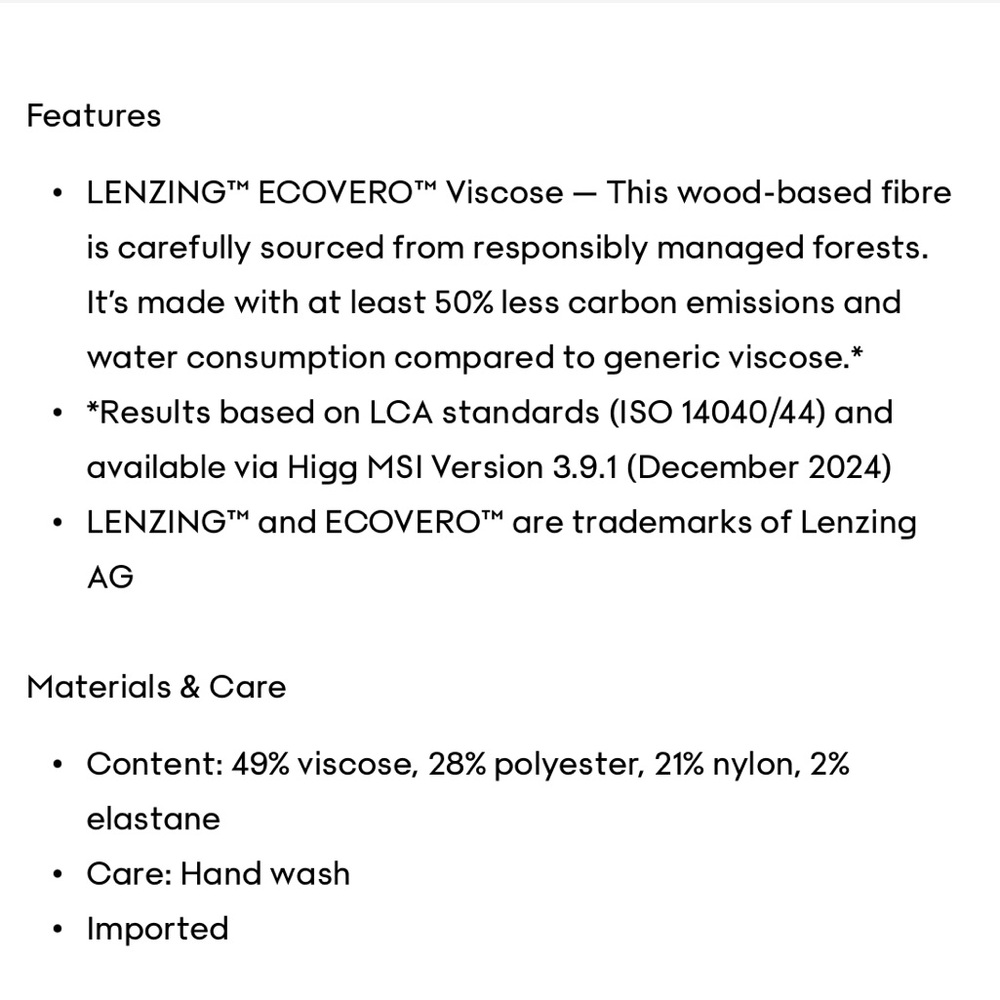 Features

• LENZING™ ECOVERO™ Viscose — This wood-based fibre is carefully sourced from responsibly managed forests. It's made with at least 50% less carbon emissions and water consumption compared to generic viscose.*
• *Results based on LCA standards (ISO 14040/44) and available via Higg MSI Version 3.9.1 (December 2024)
• LENZING™ and ECOVERO™ are trademarks of Lenzing AG

Materials & Care

• Content: 49% viscose, 28% polyester, 21% nylon, 2% elastane
• Care: Hand wash
• Imported